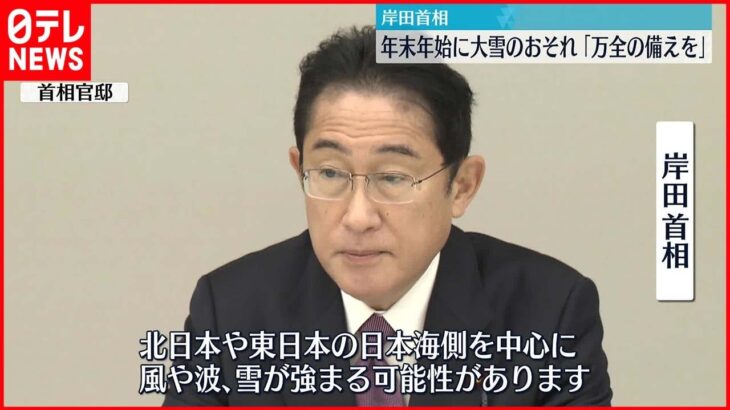 日テレ
NEWS

岸田首相
年末年始に大雪のおそれ「万全の備えを」

首相官邸

岸田首相

北日本や東日本の日本海側を中心に
風や波、雪が強まる可能性があります